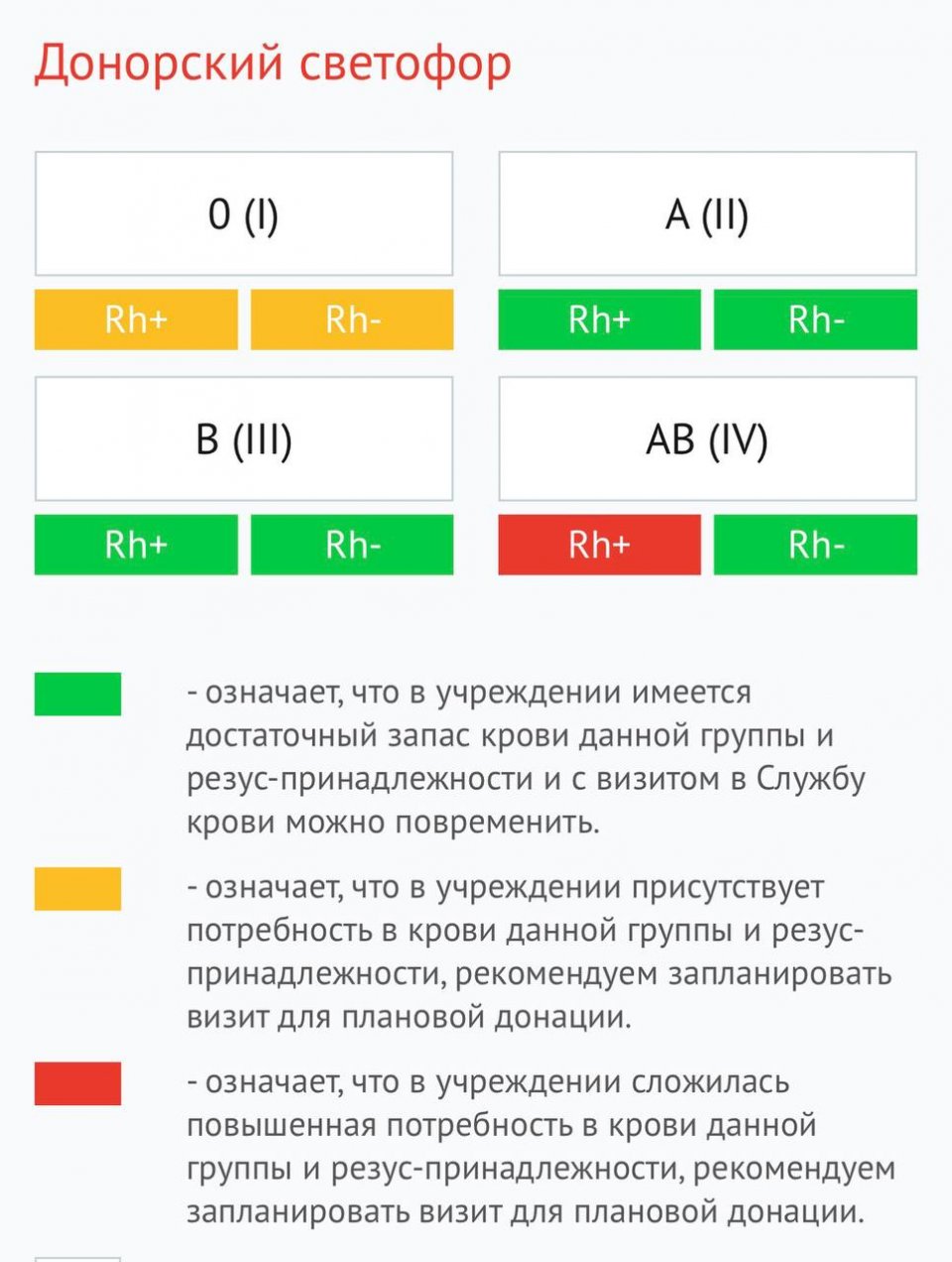 Донорский светофор

0 (I)

Rh+ Rh-

A (II)

Rh+ Rh-

B (III)

Rh+ Rh-

AB (IV)

Rh+ Rh-

- означает, что в учреждении имеется достаточный запас крови данной группы и резус-принадлежности и с визитом в Службу крови можно повременить.

- означает, что в учреждении присутствует потребность в крови данной группы и резус-принадлежности, рекомендуем запланировать визит для плановой донации.

- означает, что в учреждении сложилась повышенная потребность в крови данной группы и резус-принадлежности, рекомендуем запланировать визит для плановой донации.